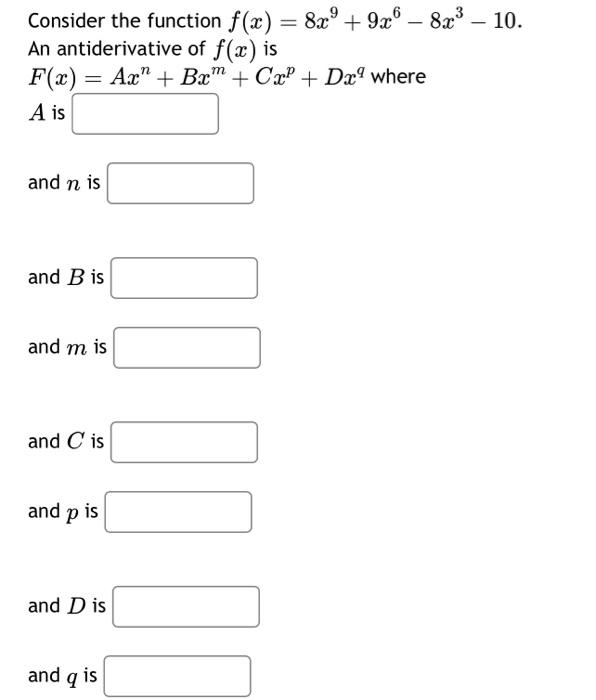 Consider the function $f(x) = 8x^9 + 9x^6 - 8x^3 - 10$.
An antiderivative of $f(x)$ is
$F(x) = Ax^n + Bx^m + Cx^p + Dx^q$ where
$A$ is

and $n$ is

and $B$ is

and $m$ is

and $C$ is

and $p$ is

and $D$ is

and $q$ is